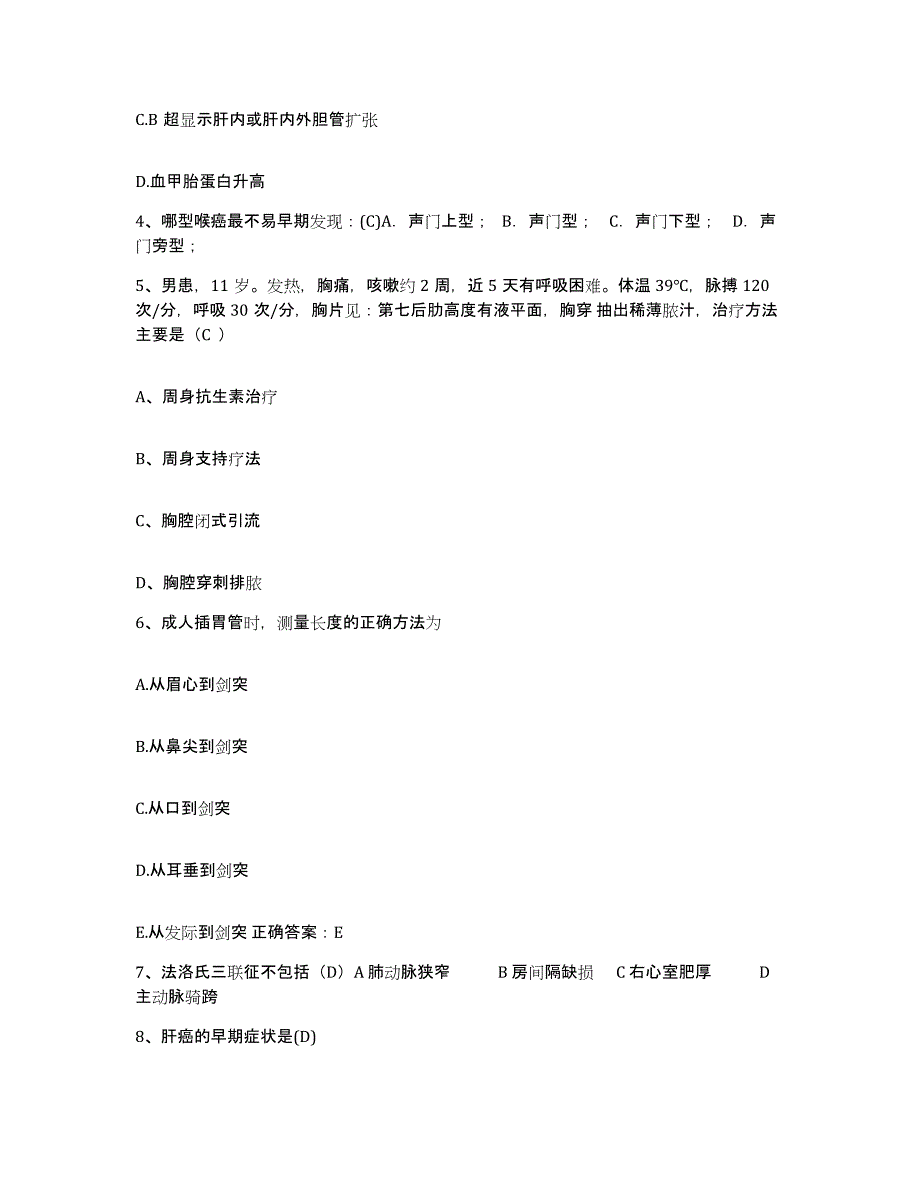 C.B 超显示肝内或肝内外胆管扩张

D.血甲胎蛋白升高

4、哪型喉癌最不易早期发现：(C)A. 声门上型； B. 声门型； C. 声门下型； D. 声门旁型；

5、男患，11 岁。发热，胸痛，咳嗽约 2 周，近 5 天有呼吸困难。体温 39°C，脉搏 120 次/分，呼吸 30 次/分，胸片见：第七后肋高度有液平面，胸穿 抽出稀薄脓汁，治疗方法主要是（C ）

A、周身抗生素治疗

B、周身支持疗法

C、胸腔闭式引流

D、胸腔穿刺排脓

6、成人插胃管时，测量长度的正确方法为

A.从眉心到剑突

B.从鼻尖到剑突

C.从口到剑突

D.从耳垂到剑突

E.从发际到剑突 正确答案：E

7、法洛氏三联征不包括（D）A 肺动脉狭窄 B 房间隔缺损 C 右心室肥厚 D 主动脉骑跨

8、肝癌的早期症状是(D)